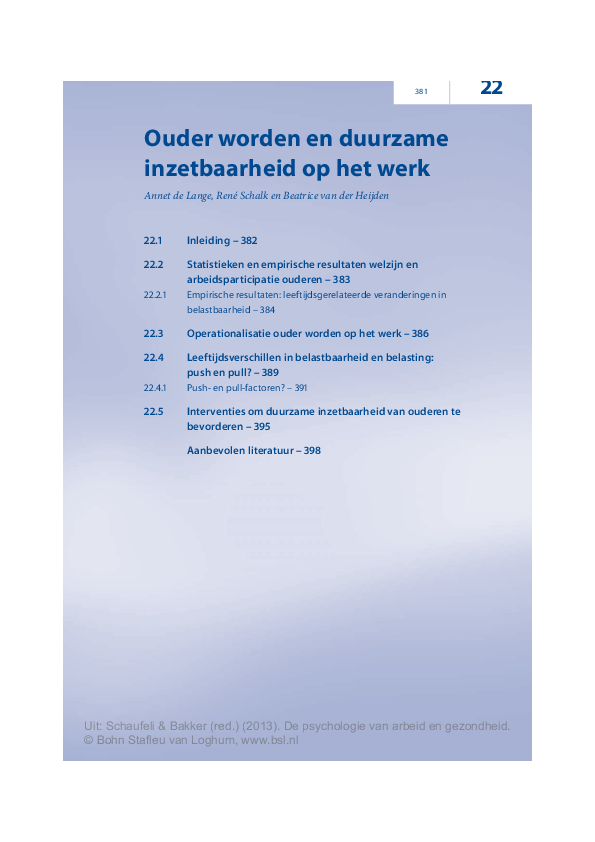 381

22

Ouder worden en duurzame inzetbaarheid op het werk

Annet de Lange, René Schalk en Beatrice van der Heijden

22.1 Inleiding – 382

22.2 Statistieken en empirische resultaten welzijn en arbeidsparticipatie ouderen – 383

22.2.1 Empirische resultaten: leeftijdsgerelateerde veranderingen in belastbaarheid – 384

22.3 Operationalisatie ouder worden op het werk – 386

22.4 Leeftijdsverschillen in belastbaarheid en belasting: push en pull? – 389

22.4.1 Push- en pull-factoren? – 391

22.5 Interventies om duurzame inzetbaarheid van ouderen te bevorderen – 395

Aanbevolen literatuur – 398

Uit: Schaufeli & Bakker (red.) (2013). De psychologie van arbeid en gezondheid.
© Bohn Stafleu van Loghum, www.bsl.nl